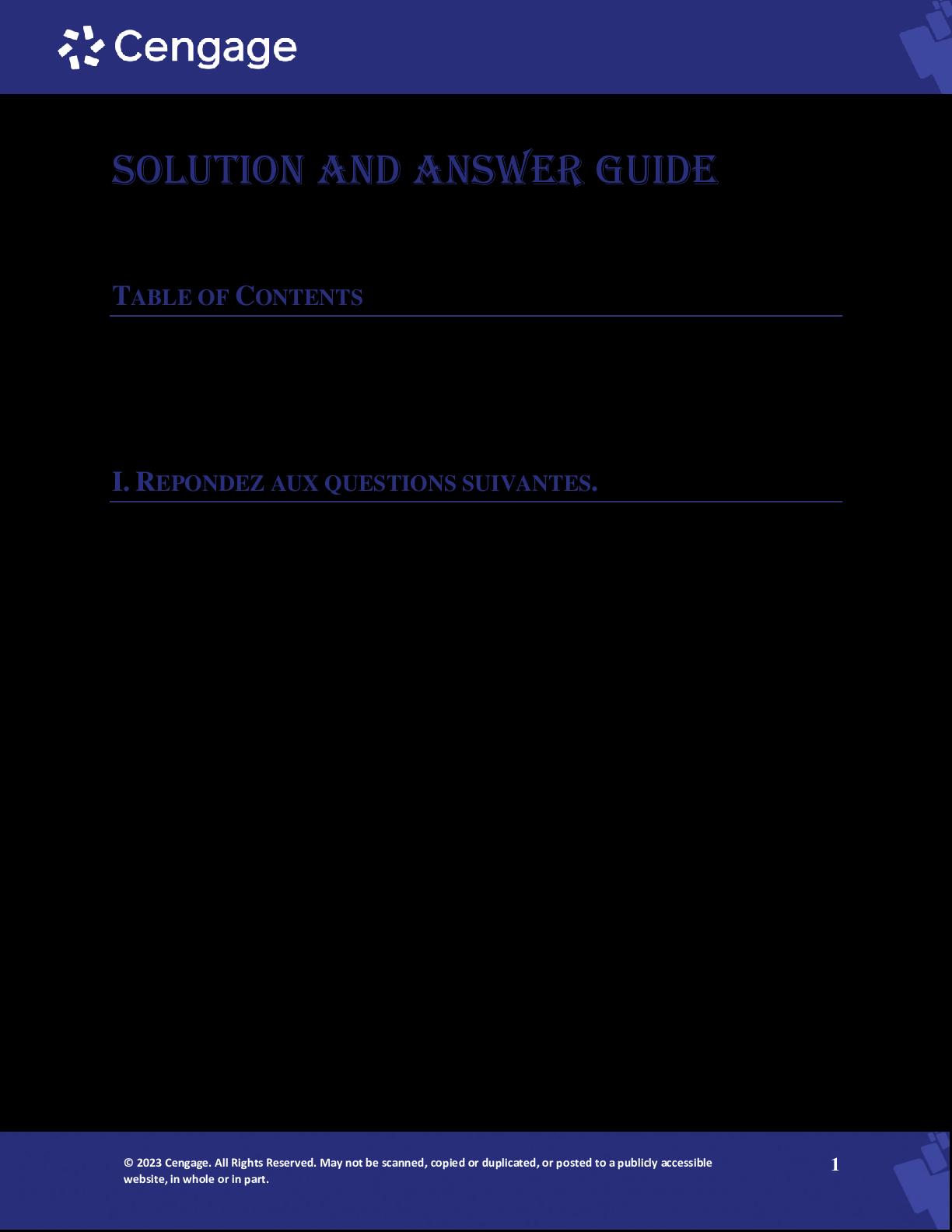 Cengage

SOLUTION AND ANSWER GUIDE

TABLE OF CONTENTS

I. REPONDEZ AUX QUESTIONS SUIVANTES.

© 2023 Cengage. All Rights Reserved. May not be scanned, copied or duplicated, or posted to a publicly accessible website, in whole or in part.

1